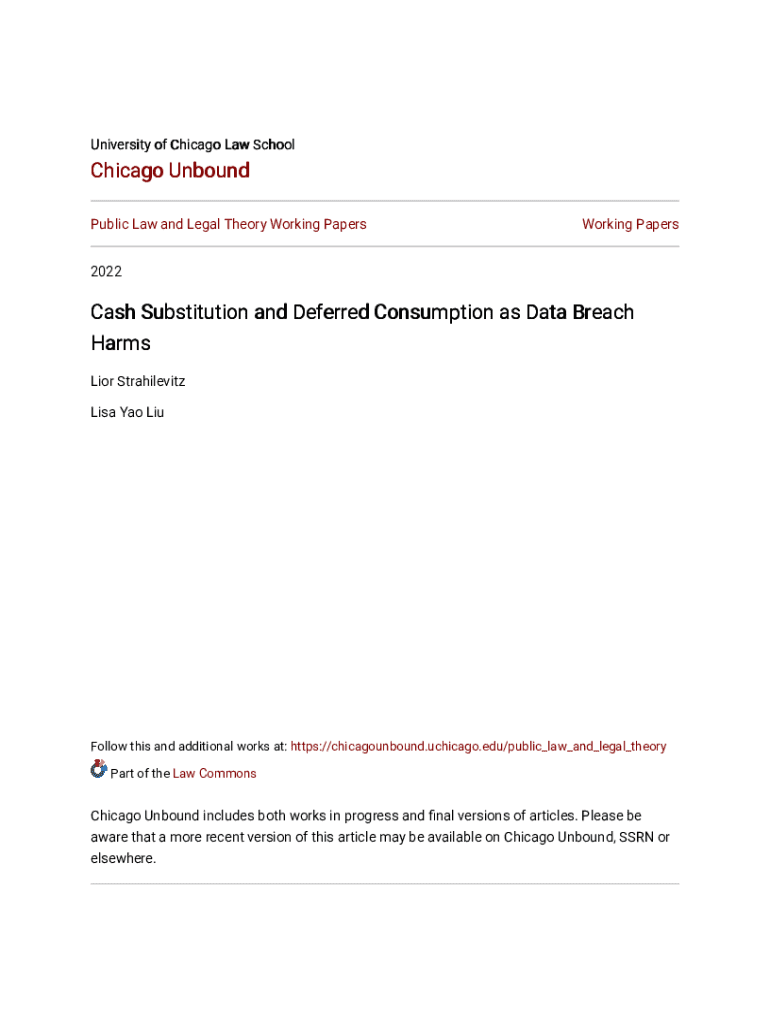 University of Chicago Law School

Chicago Unbound

Public Law and Legal Theory Working Papers

Working Papers

2022

Cash Substitution and Deferred Consumption as Data Breach Harms

Lior Strahilevitz

Lisa Yao Liu

Follow this and additional works at: https://chicagounbound.uchicago.edu/public_law_and_legal_theory

Part of the Law Commons

Chicago Unbound includes both works in progress and final versions of articles. Please be aware that a more recent version of this article may be available on Chicago Unbound, SSRN or elsewhere.